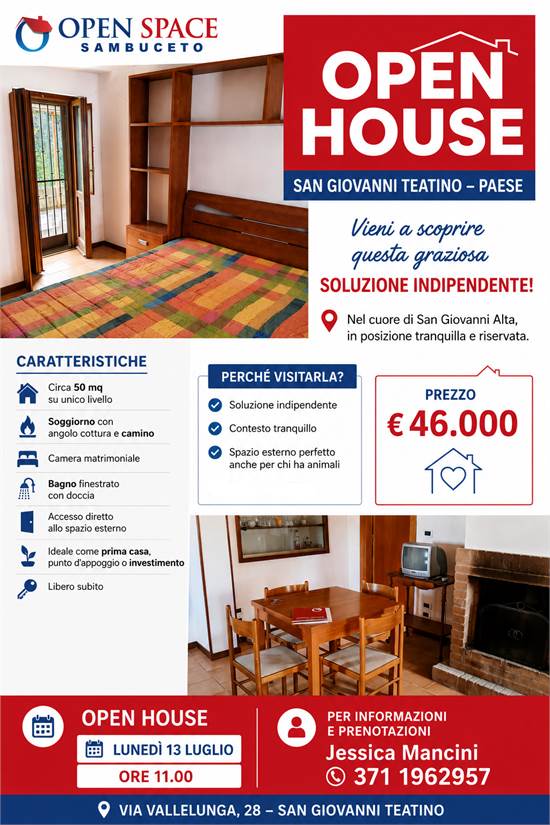 OPEN SPACE
SAMBUCETO

OPEN HOUSE

SAN GIOVANNI TEATINO – PAESE

Vieni a scoprire questa graziosa

SOLUZIONE INDIPENDENTE!

Nel cuore di San Giovanni Alta, in posizione tranquilla e riservata.

CARATTERISTICHE

Circa 50 mq su unico livello

Soggiorno con angolo cottura e camino

Camera matrimoniale

Bagno finestrato con doccia

Accesso diretto allo spazio esterno

Ideale come prima casa, punto d'appoggio o investimento

Libero subito

PERCHÉ VISITARLA?

Soluzione indipendente

Contesto tranquillo

Spazio esterno perfetto anche per chi ha animali

PREZZO

€ 46.000

OPEN HOUSE

LUNEDÌ 13 LUGLIO

ORE 11.00

PER INFORMAZIONI E PRENOTAZIONI

Jessica Mancini

371 1962957

VIA VALLELUNGA, 28 – SAN GIOVANNI TEATINO